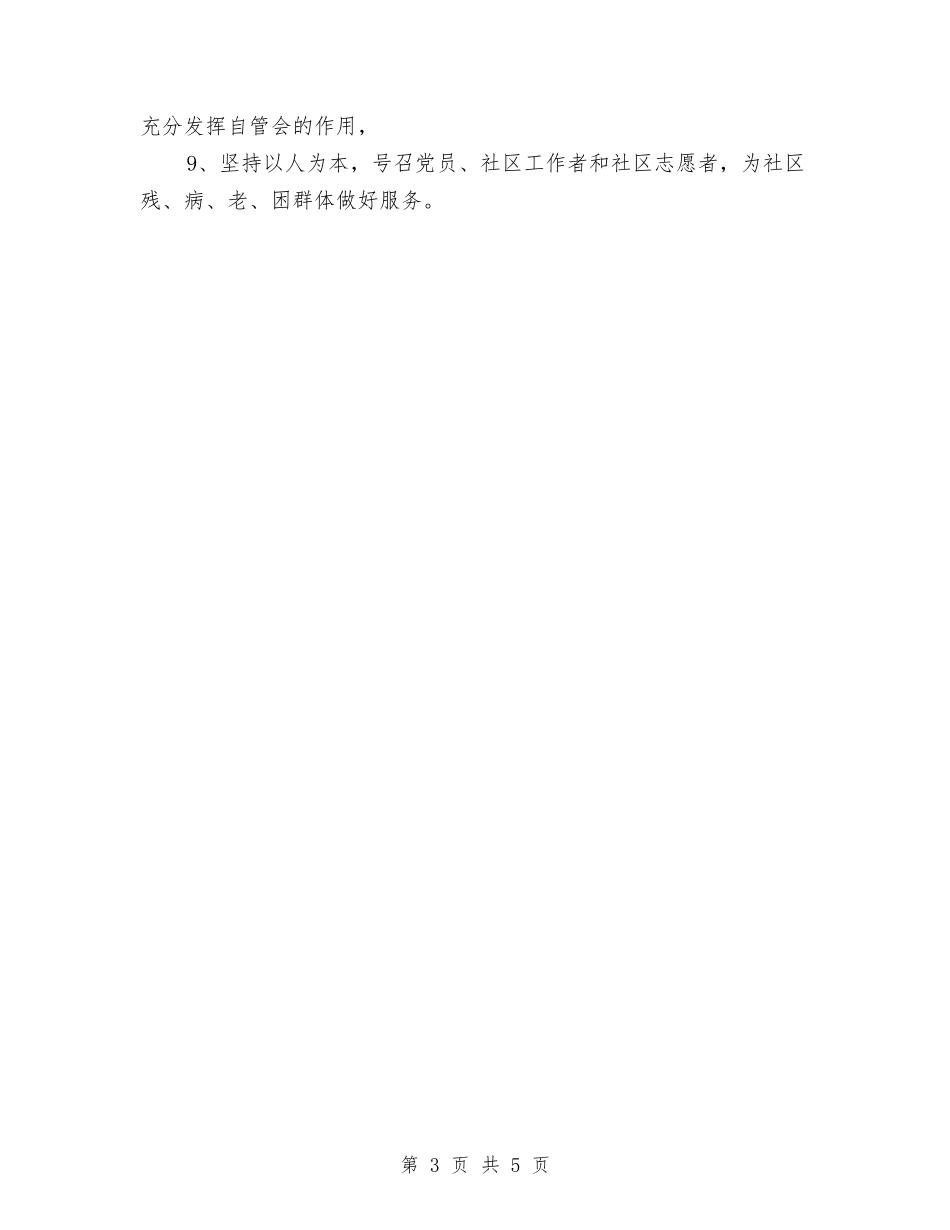 充分发挥自管会的作用，

9、坚持以人为本，号召党员、社区工作者和社区志愿者，为社区残、病、老、困群体做好服务。

第 3 页 共 5 页